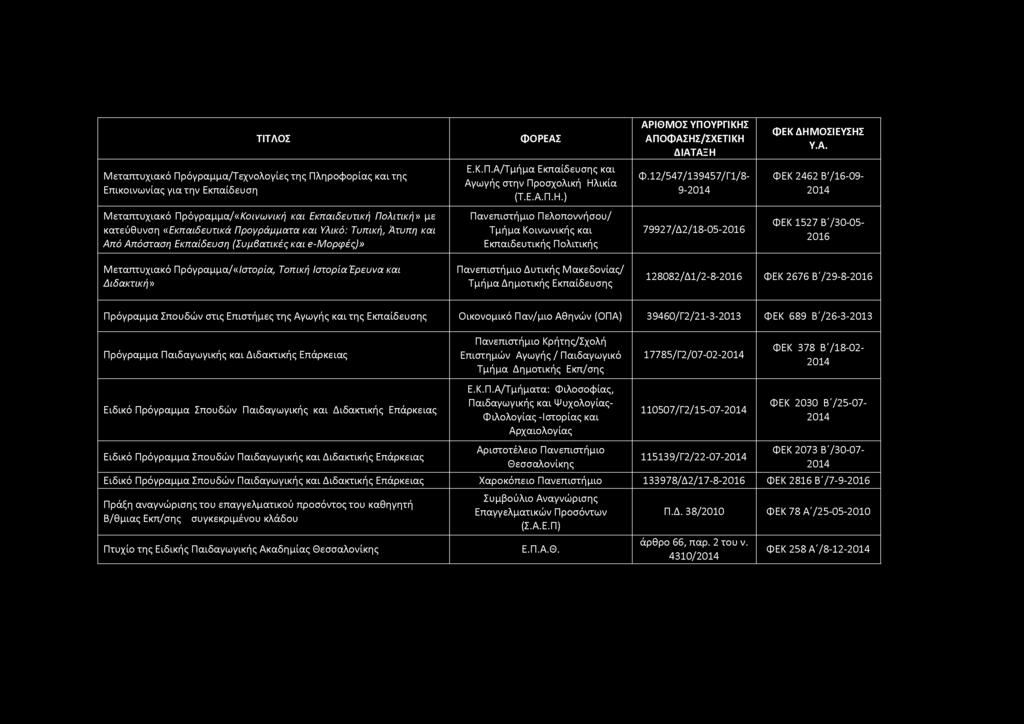 | ΤΙΤΛΟΣ | ΦΟΡΕΑΣ | ΑΡΙΘΜΟΣ ΥΠΟΥΡΓΙΚΗΣ ΑΠΟΦΑΣΗΣ/ΣΧΕΤΙΚΗ ΔΙΑΤΑΞΗ | ΦΕΚ ΔΗΜΟΣΙΕΥΣΗΣ Υ.Α. |
|---|---|---|---|
| Μεταπτυχιακό Πρόγραμμα/Τεχνολογίες της Πληροφορίας και της Επικοινωνίας για την Εκπαίδευση | Ε.Κ.Π.Α/Τμήμα Εκπαίδευσης και Αγωγής στην Προσχολική Ηλικία (Τ.Ε.Α.Π.Η.) | Φ.12/547/139457/Γ1/8-9-2014 | ΦΕΚ 2462 Β΄/16-09-2014 |
| Μεταπτυχιακό Πρόγραμμα/«Κοινωνική και Εκπαιδευτική Πολιτική» με κατεύθυνση «Εκπαιδευτικά Προγράμματα και Υλικό: Τυπική, Άτυπη και Από Απόσταση Εκπαίδευση (Συμβατικές και e-Μορφές)» | Πανεπιστήμιο Πελοποννήσου/ Τμήμα Κοινωνικής και Εκπαιδευτικής Πολιτικής | 79927/Δ2/18-05-2016 | ΦΕΚ 1527 Β΄/30-05-2016 |
| Μεταπτυχιακό Πρόγραμμα/«Ιστορία, Τοπική Ιστορία Έρευνα και Διδακτική» | Πανεπιστήμιο Δυτικής Μακεδονίας/ Τμήμα Δημοτικής Εκπαίδευσης | 128082/Δ1/2-8-2016 | ΦΕΚ 2676 Β΄/29-8-2016 |
| Πρόγραμμα Σπουδών στις Επιστήμες της Αγωγής και της Εκπαίδευσης | Οικονομικό Παν/μιο Αθηνών (ΟΠΑ) | 39460/Γ2/21-3-2013 | ΦΕΚ 689 Β΄/26-3-2013 |
| Πρόγραμμα Παιδαγωγικής και Διδακτικής Επάρκειας | Πανεπιστήμιο Κρήτης/Σχολή Επιστημών Αγωγής / Παιδαγωγικό Τμήμα Δημοτικής Εκπ/σης | 17785/Γ2/07-02-2014 | ΦΕΚ 378 Β΄/18-02-2014 |
| Ειδικό Πρόγραμμα Σπουδών Παιδαγωγικής και Διδακτικής Επάρκειας | Ε.Κ.Π.Α/Τμήματα: Φιλοσοφίας, Παιδαγωγικής και Ψυχολογίας-Φιλολογίας -Ιστορίας και Αρχαιολογίας | 110507/Γ2/15-07-2014 | ΦΕΚ 2030 Β΄/25-07-2014 |
| Ειδικό Πρόγραμμα Σπουδών Παιδαγωγικής και Διδακτικής Επάρκειας | Αριστοτέλειο Πανεπιστήμιο Θεσσαλονίκης | 115139/Γ2/22-07-2014 | ΦΕΚ 2073 Β΄/30-07-2014 |
| Ειδικό Πρόγραμμα Σπουδών Παιδαγωγικής και Διδακτικής Επάρκειας | Χαροκόπειο Πανεπιστήμιο | 133978/Δ2/17-8-2016 | ΦΕΚ 2816 Β΄/7-9-2016 |
| Πράξη αναγνώρισης του επαγγελματικού προσόντος του καθηγητή Β/θμιας Εκπ/σης συγκεκριμένου κλάδου | Συμβούλιο Αναγνώρισης Επαγγελματικών Προσόντων (Σ.Α.Ε.Π) | Π.Δ. 38/2010 | ΦΕΚ 78 Α΄/25-05-2010 |
| Πτυχίο της Ειδικής Παιδαγωγικής Ακαδημίας Θεσσαλονίκης | Ε.Π.Α.Θ. | άρθρο 66, παρ. 2 του ν. 4310/2014 | ΦΕΚ 258 Α΄/8-12-2014 |